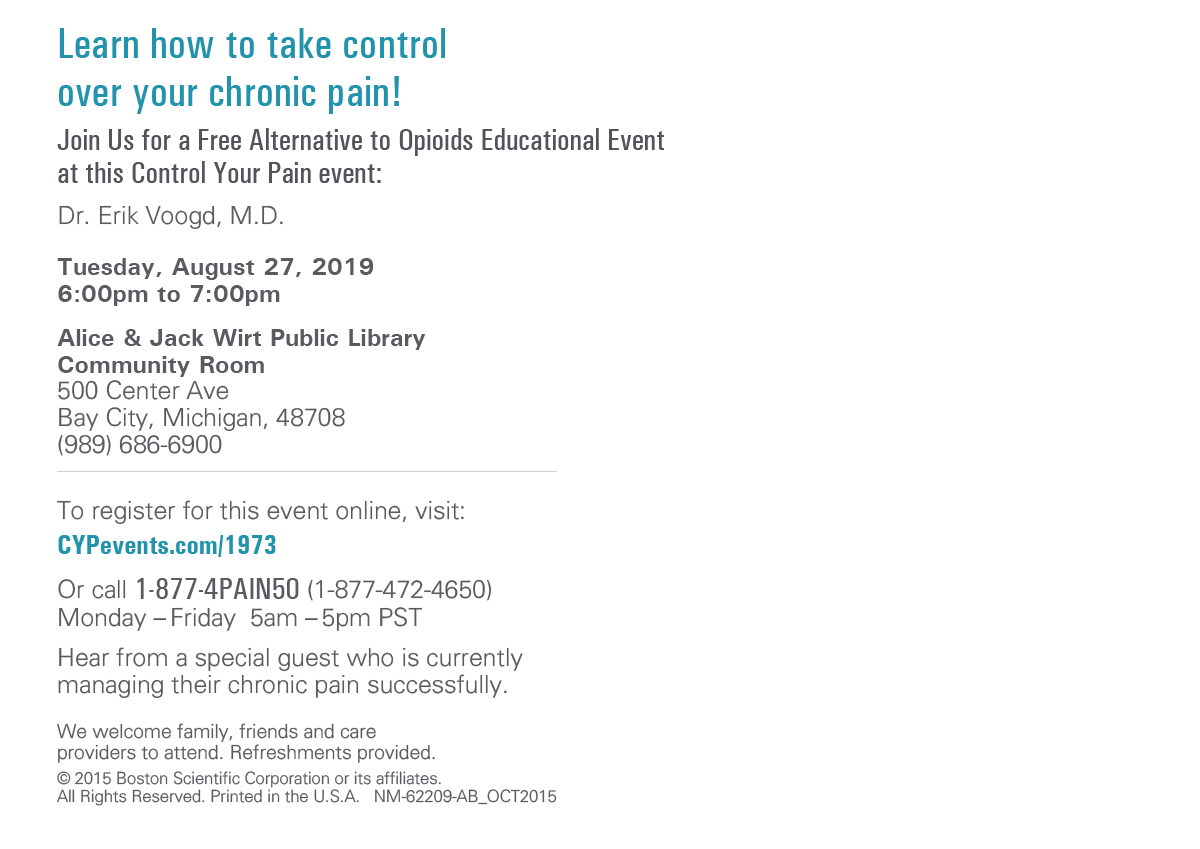 Learn how to take control over your chronic pain!

Join Us for a Free Alternative to Opioids Educational Event at this Control Your Pain event:

Dr. Erik Voogd, M.D.

Tuesday, August 27, 2019
6:00pm to 7:00pm

Alice & Jack Wirt Public Library
Community Room
500 Center Ave
Bay City, Michigan, 48708
(989) 686-6900

To register for this event online, visit:
CYPevents.com/1973

Or call 1-877-4PAIN50 (1-877-472-4650)
Monday – Friday 5am – 5pm PST

Hear from a special guest who is currently managing their chronic pain successfully.

We welcome family, friends and care providers to attend. Refreshments provided.

© 2015 Boston Scientific Corporation or its affiliates. All Rights Reserved. Printed in the U.S.A. NM-62209-AB_OCT2015